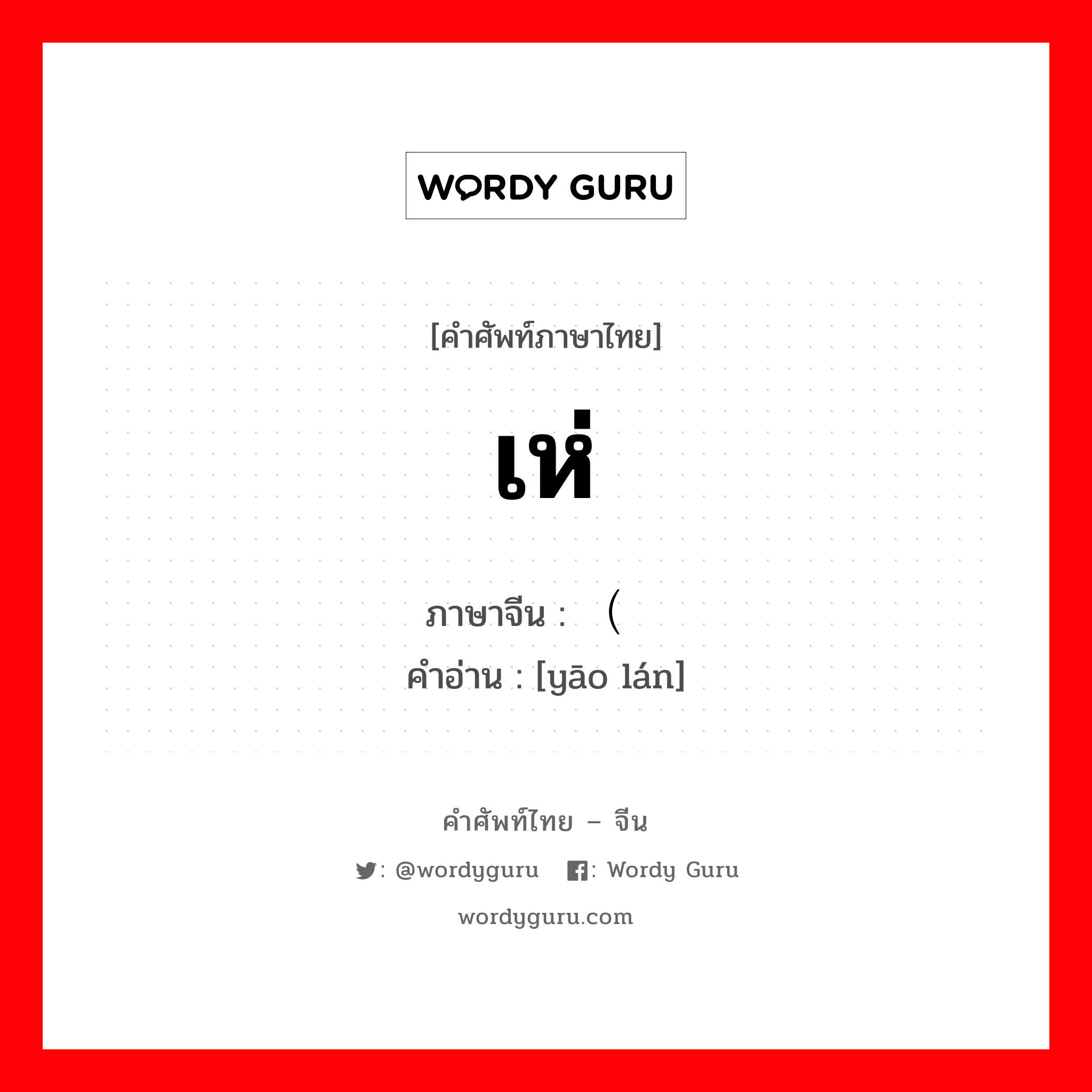 WORDY GURU

[คำศัพท์ภาษาไทย]

เห่

ภาษาจีน : （

คำอ่าน : [yāo lán]

คำศัพท์ไทย – จีน

: @wordyguru : Wordy Guru

wordyguru.com